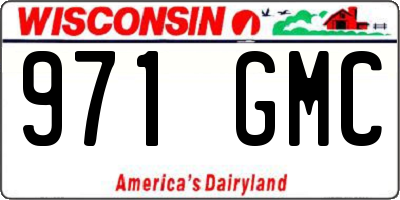 WISCONSIN

971 GMC

America's Dairyland